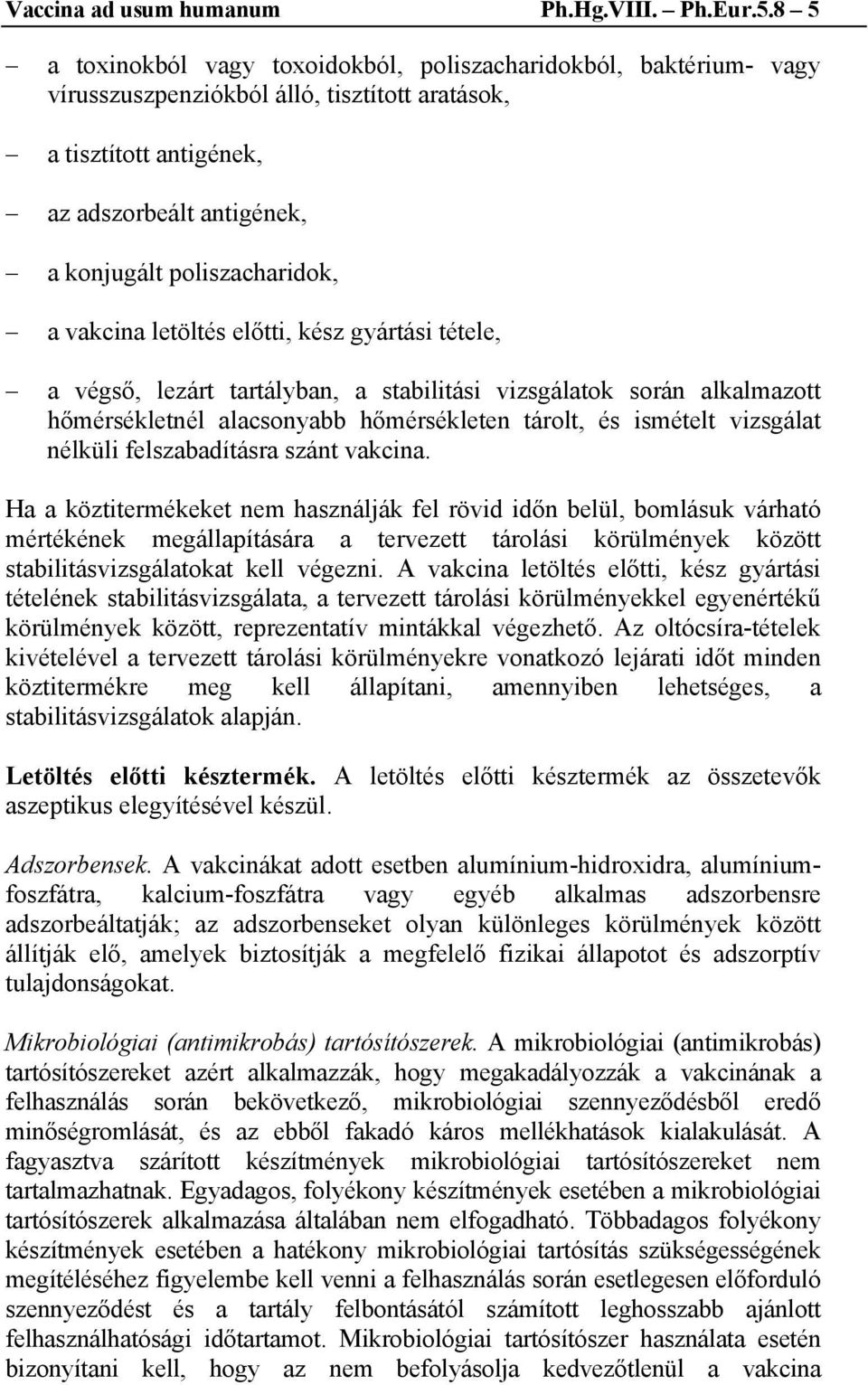 Vaccina ad usum humanum Ph.Hg.VIII. – Ph.Eur.5.8 – 5

– a toxinokból vagy toxoidokból, poliszacharidokból, baktérium- vagy vírusszuszpenziókból álló, tisztított aratások,

– a tisztított antigének,

– az adszorbeált antigének,

– a konjugált poliszacharidok,

– a vakcina letöltés előtti, kész gyártási tétele,

– a végső, lezárt tartályban, a stabilitási vizsgálatok során alkalmazott hőmérsékletnél alacsonyabb hőmérsékleten tárolt, és ismételt vizsgálat nélküli felszabadításra szánt vakcina.

Ha a köztitermékeket nem használják fel rövid időn belül, bomlásuk várható mértékének megállapítására a tervezett tárolási körülmények között stabilitásvizsgálatokat kell végezni. A vakcina letöltés előtti, kész gyártási tételének stabilitásvizsgálata, a tervezett tárolási körülményekkel egyenértékű körülmények között, reprezentatív mintákkal végezhető. Az oltócsíra-tételek kivételével a tervezett tárolási körülményekre vonatkozó lejárati időt minden köztitermékre meg kell állapítani, amennyiben lehetséges, a stabilitásvizsgálatok alapján.

Letöltés előtti késztermék. A letöltés előtti késztermék az összetevők aszeptikus elegyítésével készül.

Adszorbensek. A vakcinákat adott esetben alumínium-hidroxidra, alumínium-foszfátra, kalcium-foszfátra vagy egyéb alkalmas adszorbensre adszorbeáltatják; az adszorbenseket olyan különleges körülmények között állítják elő, amelyek biztosítják a megfelelő fizikai állapotot és adszorptív tulajdonságokat.

Mikrobiológiai (antimikrobás) tartósítószerek. A mikrobiológiai (antimikrobás) tartósítószereket azért alkalmazzák, hogy megakadályozzák a vakcinának a felhasználás során bekövetkező, mikrobiológiai szennyeződésből eredő minőségromlását, és az ebből fakadó káros mellékhatások kialakulását. A fagyasztva szárított készítmények mikrobiológiai tartósítószereket nem tartalmazhatnak. Egyadagos, folyékony készítmények esetében a mikrobiológiai tartósítószerek alkalmazása általában nem elfogadható. Többadagos folyékony készítmények esetében a hatékony mikrobiológiai tartósítás szükségességének megítéléséhez figyelembe kell venni a felhasználás során esetlegesen előforduló szennyeződést és a tartály felbontásától számított leghosszabb ajánlott felhasználhatósági időtartamot. Mikrobiológiai tartósítószer használata esetén bizonyítani kell, hogy az nem befolyásolja kedvezőtlenül a vakcina